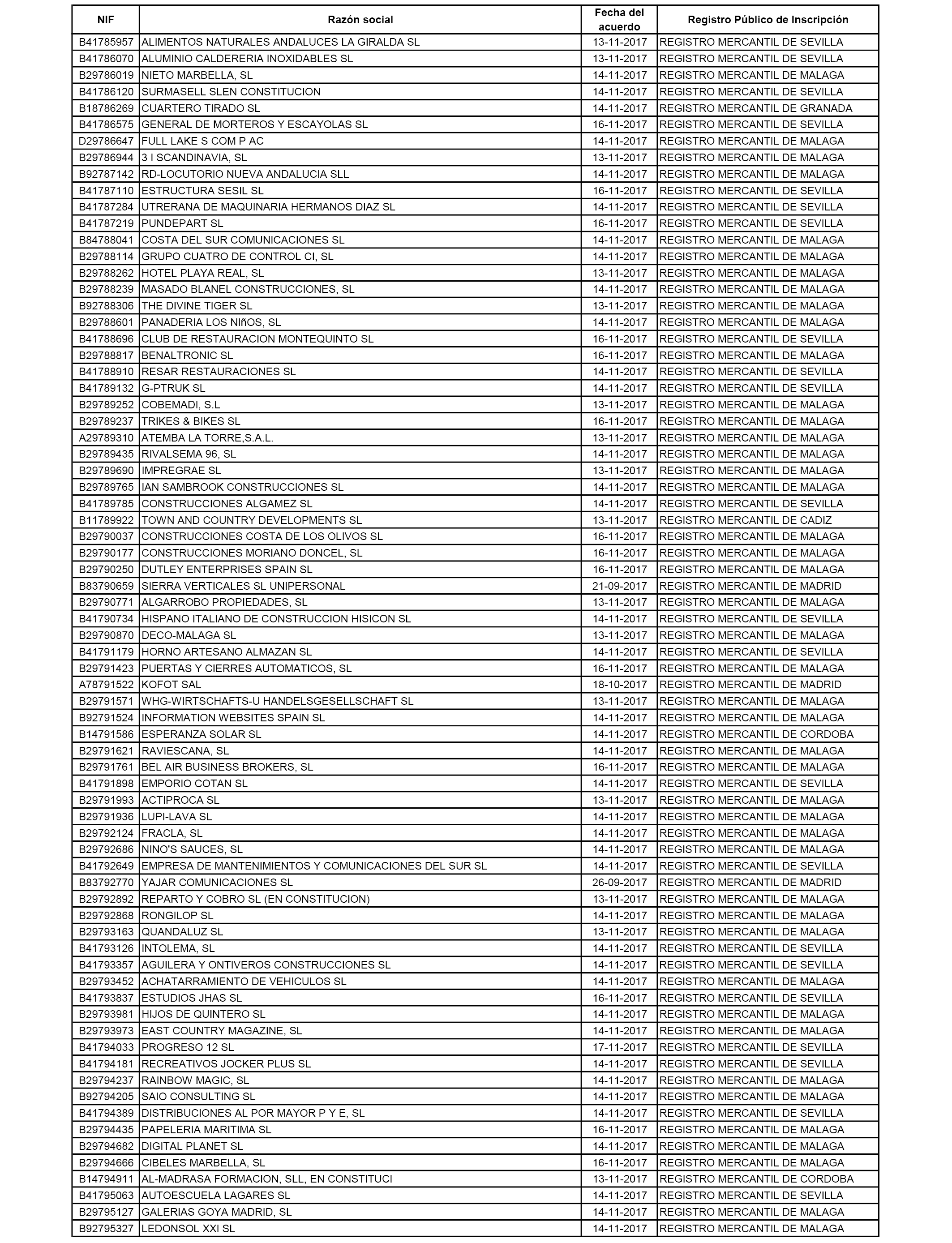 | NIF | Razón social | Fecha del acuerdo | Registro Público de Inscripción |
|---|---|---|---|
| B41785957 | ALIMENTOS NATURALES ANDALUCES LA GIRALDA SL | 13-11-2017 | REGISTRO MERCANTIL DE SEVILLA |
| B41786070 | ALUMINIO CALDERERIA INOXIDABLES SL | 13-11-2017 | REGISTRO MERCANTIL DE SEVILLA |
| B29786019 | NIETO MARBELLA, SL | 14-11-2017 | REGISTRO MERCANTIL DE MALAGA |
| B41786120 | SURMASELL SLEN CONSTITUCION | 14-11-2017 | REGISTRO MERCANTIL DE SEVILLA |
| B18786269 | CUARTERO TIRADO SL | 14-11-2017 | REGISTRO MERCANTIL DE GRANADA |
| B41786575 | GENERAL DE MORTEROS Y ESCAYOLAS SL | 16-11-2017 | REGISTRO MERCANTIL DE SEVILLA |
| D29786647 | FULL LAKE S COM P AC | 14-11-2017 | REGISTRO MERCANTIL DE MALAGA |
| B29786944 | 3 I SCANDINAVIA, SL | 13-11-2017 | REGISTRO MERCANTIL DE MALAGA |
| B92787142 | RD-LOCUTORIO NUEVA ANDALUCIA SLL | 14-11-2017 | REGISTRO MERCANTIL DE MALAGA |
| B41787110 | ESTRUCTURA SESIL SL | 16-11-2017 | REGISTRO MERCANTIL DE SEVILLA |
| B41787284 | UTRERANA DE MAQUINARIA HERMANOS DIAZ SL | 14-11-2017 | REGISTRO MERCANTIL DE SEVILLA |
| B41787219 | PUNDEPART SL | 16-11-2017 | REGISTRO MERCANTIL DE SEVILLA |
| B84788041 | COSTA DEL SUR COMUNICACIONES SL | 14-11-2017 | REGISTRO MERCANTIL DE MALAGA |
| B29788114 | GRUPO CUATRO DE CONTROL CI, SL | 14-11-2017 | REGISTRO MERCANTIL DE MALAGA |
| B29788262 | HOTEL PLAYA REAL, SL | 13-11-2017 | REGISTRO MERCANTIL DE MALAGA |
| B29788239 | MASADO BLANEL CONSTRUCCIONES, SL | 14-11-2017 | REGISTRO MERCANTIL DE MALAGA |
| B92788306 | THE DIVINE TIGER SL | 13-11-2017 | REGISTRO MERCANTIL DE MALAGA |
| B29788601 | PANADERIA LOS NIñOS, SL | 14-11-2017 | REGISTRO MERCANTIL DE MALAGA |
| B41788696 | CLUB DE RESTAURACION MONTEQUINTO SL | 16-11-2017 | REGISTRO MERCANTIL DE SEVILLA |
| B29788817 | BENALTRONIC SL | 16-11-2017 | REGISTRO MERCANTIL DE MALAGA |
| B41788910 | RESAR RESTAURACIONES SL | 14-11-2017 | REGISTRO MERCANTIL DE SEVILLA |
| B41789132 | G-PTRUK SL | 14-11-2017 | REGISTRO MERCANTIL DE SEVILLA |
| B29789252 | COBEMADI, S.L | 13-11-2017 | REGISTRO MERCANTIL DE MALAGA |
| B29789237 | TRIKES & BIKES SL | 16-11-2017 | REGISTRO MERCANTIL DE MALAGA |
| A29789310 | ATEMBA LA TORRE,S.A.L. | 13-11-2017 | REGISTRO MERCANTIL DE MALAGA |
| B29789435 | RIVALSEMA 96, SL | 14-11-2017 | REGISTRO MERCANTIL DE MALAGA |
| B29789690 | IMPREGRAE SL | 13-11-2017 | REGISTRO MERCANTIL DE MALAGA |
| B29789765 | IAN SAMBROOK CONSTRUCCIONES SL | 14-11-2017 | REGISTRO MERCANTIL DE MALAGA |
| B41789785 | CONSTRUCCIONES ALGAMEZ SL | 14-11-2017 | REGISTRO MERCANTIL DE SEVILLA |
| B11789922 | TOWN AND COUNTRY DEVELOPMENTS SL | 13-11-2017 | REGISTRO MERCANTIL DE CADIZ |
| B29790037 | CONSTRUCCIONES COSTA DE LOS OLIVOS SL | 16-11-2017 | REGISTRO MERCANTIL DE MALAGA |
| B29790177 | CONSTRUCCIONES MORIANO DONCEL, SL | 16-11-2017 | REGISTRO MERCANTIL DE MALAGA |
| B29790250 | DUTLEY ENTERPRISES SPAIN SL | 16-11-2017 | REGISTRO MERCANTIL DE MALAGA |
| B83790659 | SIERRA VERTICALES SL UNIPERSONAL | 21-09-2017 | REGISTRO MERCANTIL DE MADRID |
| B29790771 | ALGARROBO PROPIEDADES, SL | 13-11-2017 | REGISTRO MERCANTIL DE MALAGA |
| B41790734 | HISPANO ITALIANO DE CONSTRUCCION HISICON SL | 14-11-2017 | REGISTRO MERCANTIL DE SEVILLA |
| B29790870 | DECO-MALAGA SL | 13-11-2017 | REGISTRO MERCANTIL DE MALAGA |
| B41791179 | HORNO ARTESANO ALMAZAN SL | 14-11-2017 | REGISTRO MERCANTIL DE SEVILLA |
| B29791423 | PUERTAS Y CIERRES AUTOMATICOS, SL | 16-11-2017 | REGISTRO MERCANTIL DE MALAGA |
| A78791522 | KOFOT SAL | 18-10-2017 | REGISTRO MERCANTIL DE MADRID |
| B29791571 | WHG-WIRTSCHAFTS-U HANDELSGESELLSCHAFT SL | 13-11-2017 | REGISTRO MERCANTIL DE MALAGA |
| B92791524 | INFORMATION WEBSITES SPAIN SL | 14-11-2017 | REGISTRO MERCANTIL DE MALAGA |
| B14791586 | ESPERANZA SOLAR SL | 14-11-2017 | REGISTRO MERCANTIL DE CORDOBA |
| B29791621 | RAVIESCANA, SL | 14-11-2017 | REGISTRO MERCANTIL DE MALAGA |
| B29791761 | BEL AIR BUSINESS BROKERS, SL | 16-11-2017 | REGISTRO MERCANTIL DE MALAGA |
| B41791898 | EMPORIO COTAN SL | 14-11-2017 | REGISTRO MERCANTIL DE SEVILLA |
| B29791993 | ACTIPROCA SL | 13-11-2017 | REGISTRO MERCANTIL DE MALAGA |
| B29791936 | LUPI-LAVA SL | 14-11-2017 | REGISTRO MERCANTIL DE MALAGA |
| B29792124 | FRACLA, SL | 14-11-2017 | REGISTRO MERCANTIL DE MALAGA |
| B29792686 | NINO'S SAUCES, SL | 14-11-2017 | REGISTRO MERCANTIL DE MALAGA |
| B41792649 | EMPRESA DE MANTENIMIENTOS Y COMUNICACIONES DEL SUR SL | 14-11-2017 | REGISTRO MERCANTIL DE SEVILLA |
| B83792770 | YAJAR COMUNICACIONES SL | 26-09-2017 | REGISTRO MERCANTIL DE MADRID |
| B29792892 | REPARTO Y COBRO SL (EN CONSTITUCION) | 13-11-2017 | REGISTRO MERCANTIL DE MALAGA |
| B29792868 | RONGILOP SL | 14-11-2017 | REGISTRO MERCANTIL DE MALAGA |
| B29793163 | QUANDALUZ SL | 13-11-2017 | REGISTRO MERCANTIL DE MALAGA |
| B41793126 | INTOLEMA, SL | 14-11-2017 | REGISTRO MERCANTIL DE SEVILLA |
| B41793357 | AGUILERA Y ONTIVEROS CONSTRUCCIONES SL | 14-11-2017 | REGISTRO MERCANTIL DE SEVILLA |
| B29793452 | ACHATARRAMIENTO DE VEHICULOS SL | 14-11-2017 | REGISTRO MERCANTIL DE MALAGA |
| B41793837 | ESTUDIOS JHAS SL | 16-11-2017 | REGISTRO MERCANTIL DE SEVILLA |
| B29793981 | HIJOS DE QUINTERO SL | 14-11-2017 | REGISTRO MERCANTIL DE MALAGA |
| B29793973 | EAST COUNTRY MAGAZINE, SL | 14-11-2017 | REGISTRO MERCANTIL DE MALAGA |
| B41794033 | PROGRESO 12 SL | 17-11-2017 | REGISTRO MERCANTIL DE SEVILLA |
| B41794181 | RECREATIVOS JOCKER PLUS SL | 14-11-2017 | REGISTRO MERCANTIL DE SEVILLA |
| B29794237 | RAINBOW MAGIC, SL | 14-11-2017 | REGISTRO MERCANTIL DE MALAGA |
| B92794205 | SAIO CONSULTING SL | 14-11-2017 | REGISTRO MERCANTIL DE MALAGA |
| B41794389 | DISTRIBUCIONES AL POR MAYOR P Y E, SL | 14-11-2017 | REGISTRO MERCANTIL DE SEVILLA |
| B29794435 | PAPELERIA MARITIMA SL | 16-11-2017 | REGISTRO MERCANTIL DE MALAGA |
| B29794682 | DIGITAL PLANET SL | 14-11-2017 | REGISTRO MERCANTIL DE MALAGA |
| B29794666 | CIBELES MARBELLA, SL | 16-11-2017 | REGISTRO MERCANTIL DE MALAGA |
| B14794911 | AL-MADRASA FORMACION, SLL, EN CONSTITUCI | 13-11-2017 | REGISTRO MERCANTIL DE CORDOBA |
| B41795063 | AUTOESCUELA LAGARES SL | 14-11-2017 | REGISTRO MERCANTIL DE SEVILLA |
| B29795127 | GALERIAS GOYA MADRID, SL | 14-11-2017 | REGISTRO MERCANTIL DE MALAGA |
| B92795327 | LEDONSOL XXI SL | 14-11-2017 | REGISTRO MERCANTIL DE MALAGA |